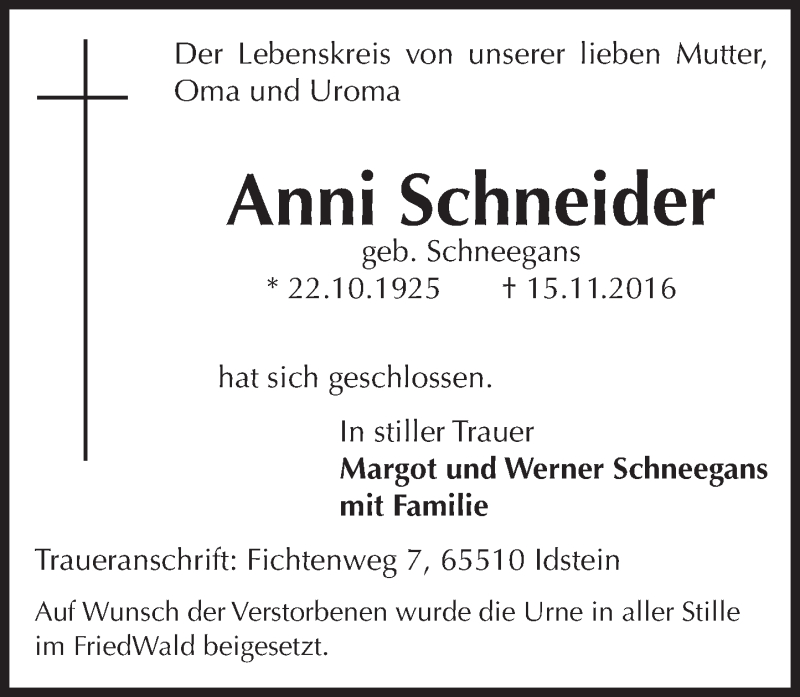 Der Lebenskreis von unserer lieben Mutter, Oma und Uroma

Anni Schneider

geb. Schneegans

* 22.10.1925 † 15.11.2016

hat sich geschlossen.

In stiller Trauer
Margot und Werner Schneegans
mit Familie

Traueranschrift: Fichtenweg 7, 65510 Idstein

Auf Wunsch der Verstorbenen wurde die Urne in aller Stille im FriedWald beigesetzt.